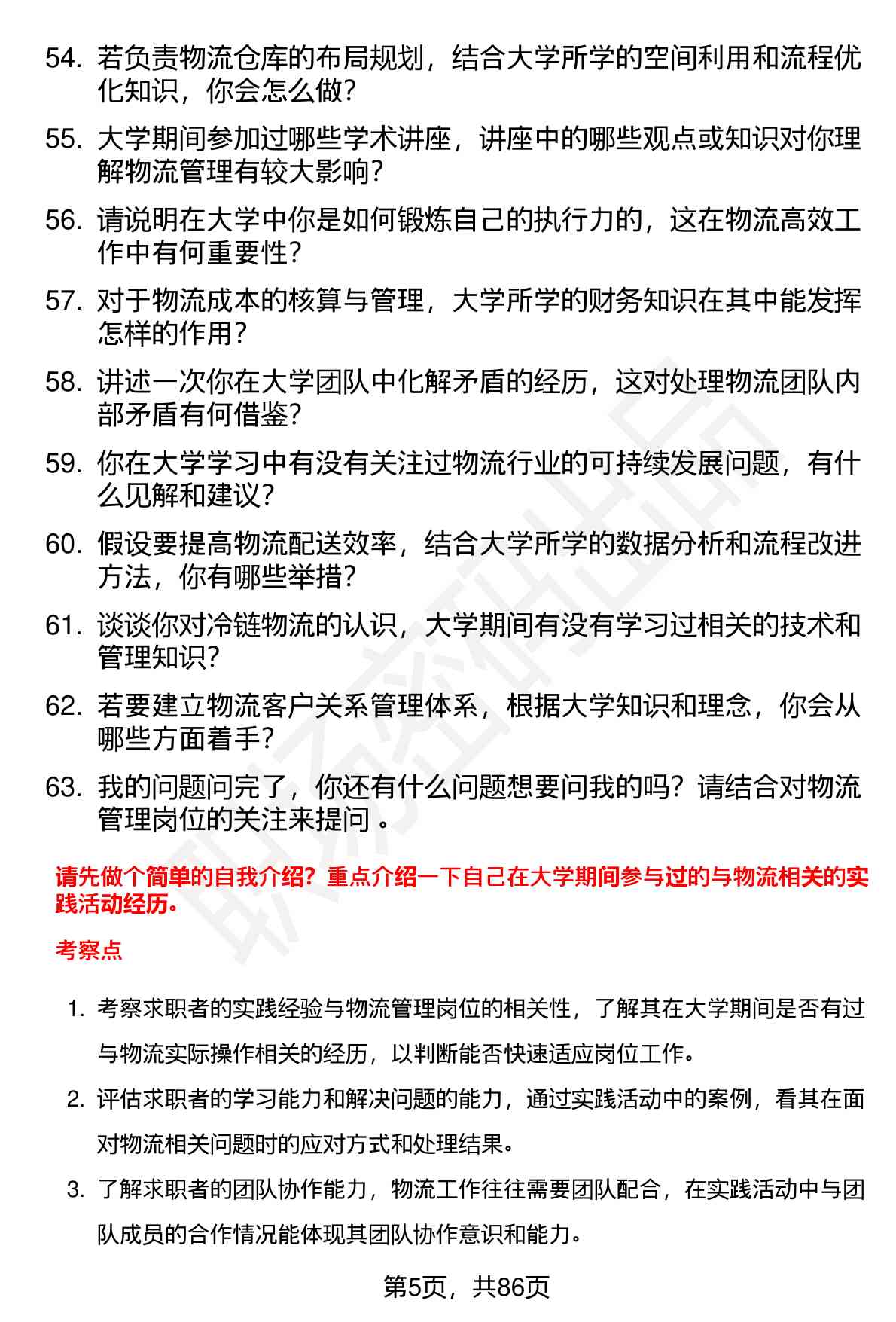 54. 若负责物流仓库的布局规划，结合大学所学的空间利用和流程优化知识，你会怎么做？

55. 大学期间参加过哪些学术讲座，讲座中的哪些观点或知识对你理解物流管理有较大影响？

56. 请说明在大学中你是如何锻炼自己的执行力的，这在物流高效工作中有何重要性？

57. 对于物流成本的核算与管理，大学所学的财务知识在其中能发挥怎样的作用？

58. 讲述一次你在大学团队中化解矛盾的经历，这对处理物流团队内部矛盾有何借鉴？

59. 你在大学学习中有没有关注过物流行业的可持续发展问题，有什么见解和建议？

60. 假设要提高物流配送效率，结合大学所学的数据分析和流程改进方法，你有哪些举措？

61. 谈谈你对冷链物流的认识，大学期间有没有学习过相关的技术和管理知识？

62. 若要建立物流客户关系管理体系，根据大学知识和理念，你会从哪些方面着手？

63. 我的问题问完了，你还有什么问题想要问我的吗？请结合对物流管理岗位的关注来提问 。

请先做个简单的自我介绍？重点介绍一下自己在大学期间参与过的与物流相关的实践活动经历。

考察点

1. 考察求职者的实践经验与物流管理岗位的相关性，了解其在大学期间是否有过与物流实际操作相关的经历，以判断能否快速适应岗位工作。

2. 评估求职者的学习能力和解决问题的能力，通过实践活动中的案例，看其在面对物流相关问题时的应对方式和处理结果。

3. 了解求职者的团队协作能力，物流工作往往需要团队配合，在实践活动中与团队成员的合作情况能体现其团队协作意识和能力。

第5页，共86页